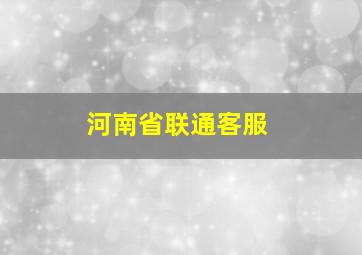 河南省联通客服